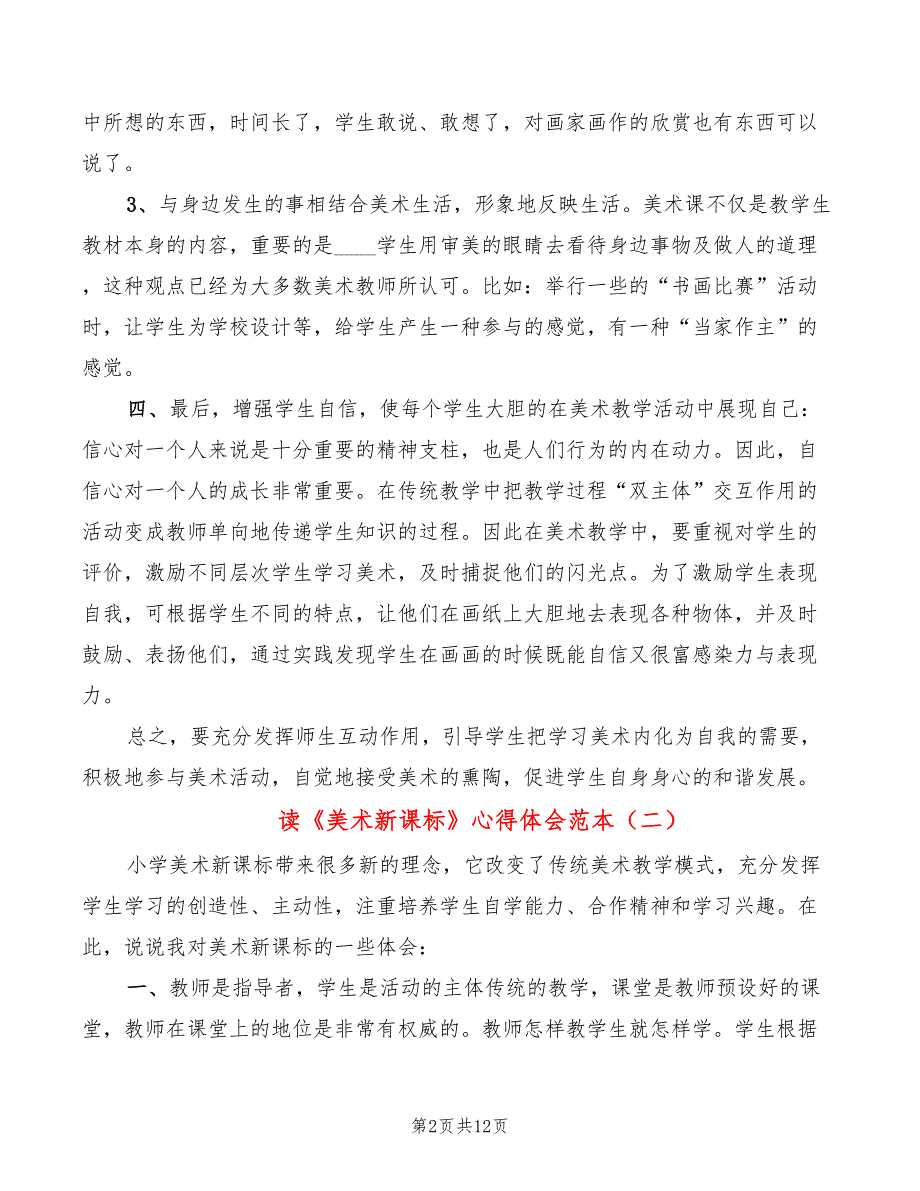 中所想的东西，时间长了，学生敢说、敢想了，对画家画作的欣赏也有东西可以说了。

3、与身边发生的事相结合美术生活，形象地反映生活。美术课不仅是教学生教材本身的内容，重要的是____学生用审美的眼睛去看待身边事物及做人的道理，这种观点已经为大多数美术教师所认可。比如：举行一些的“书画比赛”活动时，让学生为学校设计等，给学生产生一种参与的感觉，有一种“当家作主”的感觉。

四、最后，增强学生自信，使每个学生大胆的在美术教学活动中展现自己：信心对一个人来说是十分重要的精神支柱，也是人们行为的内在动力。因此，自信心对一个人的成长非常重要。在传统教学中把教学过程“双主体”交互作用的活动变成教师单向地传递学生知识的过程。因此在美术教学中，要重视对学生的评价，激励不同层次学生学习美术，及时捕捉他们的闪光点。为了激励学生表现自我，可根据学生不同的特点，让他们在画纸上大胆地去表现各种物体，并及时鼓励、表扬他们，通过实践发现学生在画画的时候既能自信又很富感染力与表现力。

总之，要充分发挥师生互动作用，引导学生把学习美术内化为自我的需要，积极地参与美术活动，自觉地接受美术的熏陶，促进学生自身身心的和谐发展。

读《美术新课标》心得体会范本（二）

小学美术新课标带来很多新的理念，它改变了传统美术教学模式，充分发挥学生学习的创造性、主动性，注重培养学生自学能力、合作精神和学习兴趣。在此，说说我对美术新课标的一些体会：

一、教师是指导者，学生是活动的主体传统的教学，课堂是教师预设好的课堂，教师在课堂上的地位是非常有权威的。教师怎样教学生就怎样学。学生根据

第2页 共12页